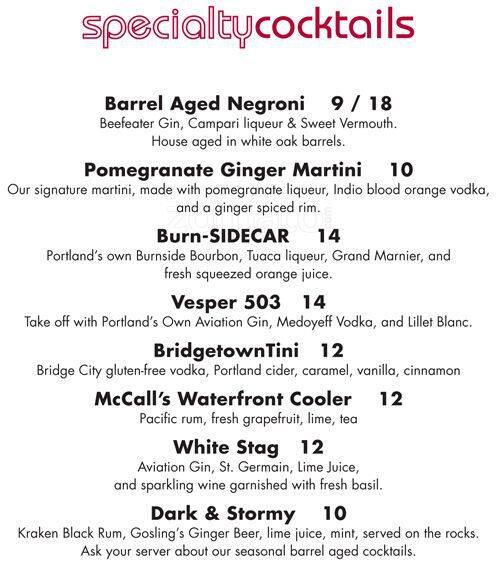 specialtycocktails

Barrel Aged Negroni 9 / 18
Beefeater Gin, Campari liqueur & Sweet Vermouth. House aged in white oak barrels.

Pomegranate Ginger Martini 10
Our signature martini, made with pomegranate liqueur, Indio blood orange vodka, and a ginger spiced rim.

Burn-SIDECAR 14
Portland's own Burnside Bourbon, Tuaca liqueur, Grand Marnier, and fresh squeezed orange juice.

Vesper 503 14
Take off with Portland's Own Aviation Gin, Medoyeff Vodka, and Lillet Blanc.

BridgetownTini 12
Bridge City gluten-free vodka, Portland cider, caramel, vanilla, cinnamon

McCall's Waterfront Cooler 12
Pacific rum, fresh grapefruit, lime, tea

White Stag 12
Aviation Gin, St. Germain, Lime Juice, and sparkling wine garnished with fresh basil.

Dark & Stormy 10
Kraken Black Rum, Gosling's Ginger Beer, lime juice, mint, served on the rocks.
Ask your server about our seasonal barrel aged cocktails.